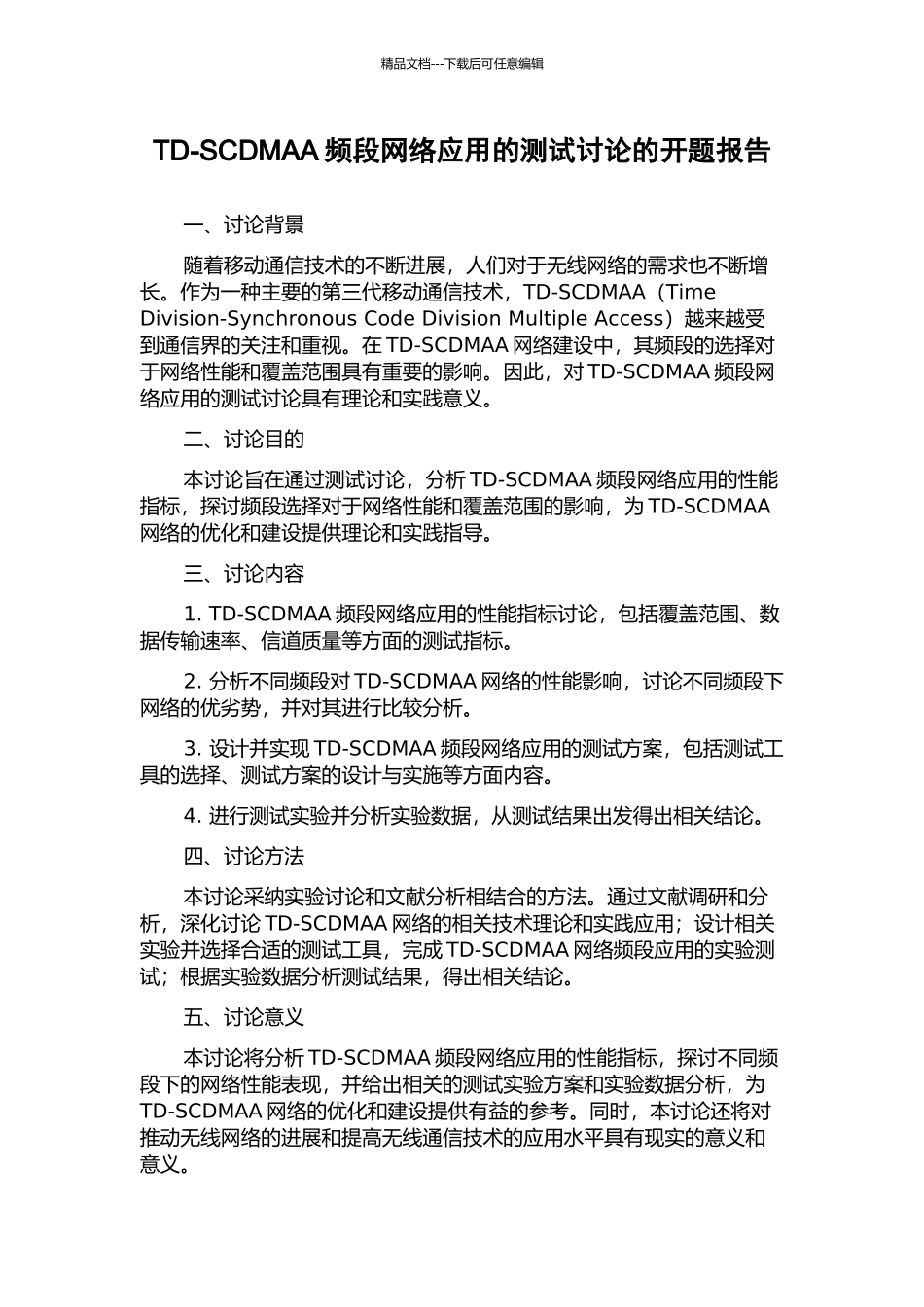 精品文档---下载后可任意编辑

TD-SCDMAA 频段网络应用的测试讨论的开题报告

一、讨论背景

随着移动通信技术的不断进展，人们对于无线网络的需求也不断增长。作为一种主要的第三代移动通信技术，TD-SCDMAA（Time Division-Synchronous Code Division Multiple Access）越来越受到通信界的关注和重视。在 TD-SCDMAA 网络建设中，其频段的选择对于网络性能和覆盖范围具有重要的影响。因此，对 TD-SCDMAA 频段网络应用的测试讨论具有理论和实践意义。

二、讨论目的

本讨论旨在通过测试讨论，分析 TD-SCDMAA 频段网络应用的性能指标，探讨频段选择对于网络性能和覆盖范围的影响，为 TD-SCDMAA 网络的优化和建设提供理论和实践指导。

三、讨论内容

1. TD-SCDMAA 频段网络应用的性能指标讨论，包括覆盖范围、数据传输速率、信道质量等方面的测试指标。

2. 分析不同频段对 TD-SCDMAA 网络的性能影响，讨论不同频段下网络的优劣势，并对其进行比较分析。

3. 设计并实现 TD-SCDMAA 频段网络应用的测试方案，包括测试工具的选择、测试方案的设计与实施等方面内容。

4. 进行测试实验并分析实验数据，从测试结果出发得出相关结论。

四、讨论方法

本讨论采纳实验讨论和文献分析相结合的方法。通过文献调研和分析，深化讨论 TD-SCDMAA 网络的相关技术理论和实践应用；设计相关实验并选择合适的测试工具，完成 TD-SCDMAA 网络频段应用的实验测试；根据实验数据分析测试结果，得出相关结论。

五、讨论意义

本讨论将分析 TD-SCDMAA 频段网络应用的性能指标，探讨不同频段下的网络性能表现，并给出相关的测试实验方案和实验数据分析，为 TD-SCDMAA 网络的优化和建设提供有益的参考。同时，本讨论还将对推动无线网络的进展和提高无线通信技术的应用水平具有现实的意义和意义。